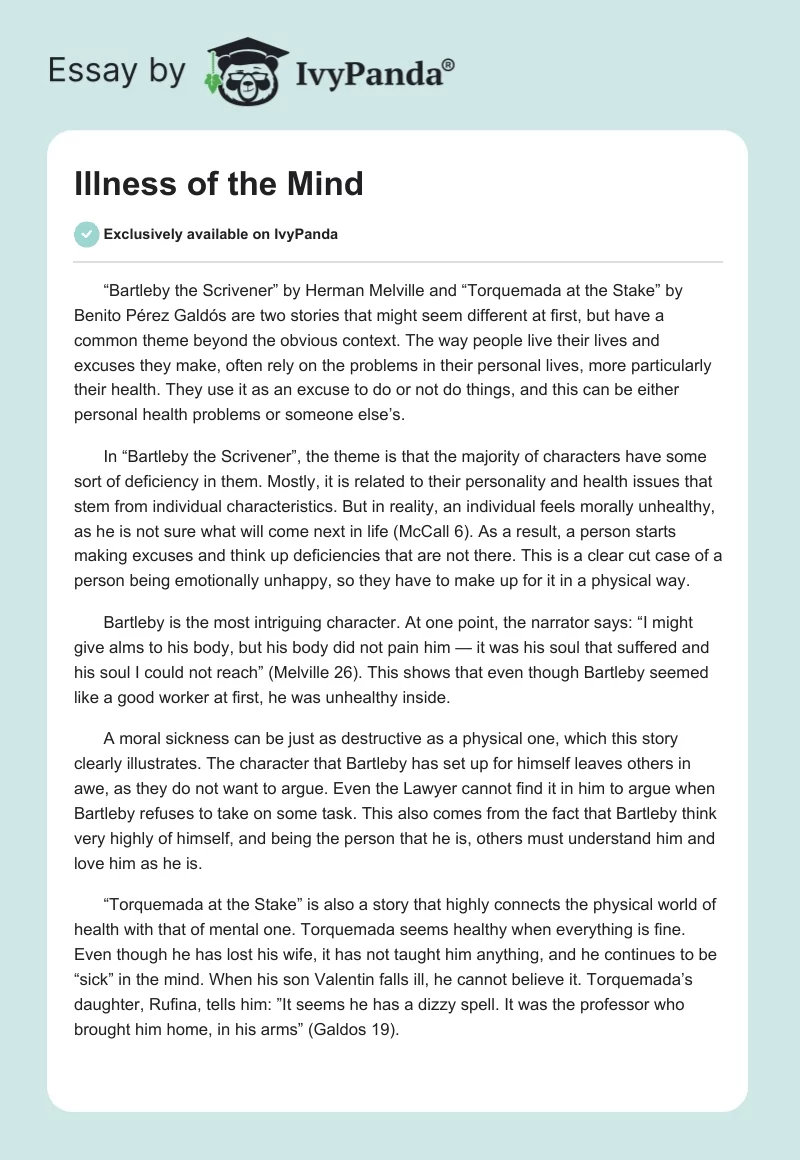 Essay by IvyPanda®

Illness of the Mind

Exclusively available on IvyPanda

“Bartleby the Scrivener” by Herman Melville and “Torquemada at the Stake” by Benito Pérez Galdós are two stories that might seem different at first, but have a common theme beyond the obvious context. The way people live their lives and excuses they make, often rely on the problems in their personal lives, more particularly their health. They use it as an excuse to do or not do things, and this can be either personal health problems or someone else’s.

In “Bartleby the Scrivener”, the theme is that the majority of characters have some sort of deficiency in them. Mostly, it is related to their personality and health issues that stem from individual characteristics. But in reality, an individual feels morally unhealthy, as he is not sure what will come next in life (McCall 6). As a result, a person starts making excuses and think up deficiencies that are not there. This is a clear cut case of a person being emotionally unhappy, so they have to make up for it in a physical way.

Bartleby is the most intriguing character. At one point, the narrator says: “I might give alms to his body, but his body did not pain him — it was his soul that suffered and his soul I could not reach” (Melville 26). This shows that even though Bartleby seemed like a good worker at first, he was unhealthy inside.

A moral sickness can be just as destructive as a physical one, which this story clearly illustrates. The character that Bartleby has set up for himself leaves others in awe, as they do not want to argue. Even the Lawyer cannot find it in him to argue when Bartleby refuses to take on some task. This also comes from the fact that Bartleby think very highly of himself, and being the person that he is, others must understand him and love him as he is.

“Torquemada at the Stake” is also a story that highly connects the physical world of health with that of mental one. Torquemada seems healthy when everything is fine. Even though he has lost his wife, it has not taught him anything, and he continues to be “sick” in the mind. When his son Valentin falls ill, he cannot believe it. Torquemada’s daughter, Rufina, tells him: ”It seems he has a dizzy spell. It was the professor who brought him home, in his arms” (Galdos 19).